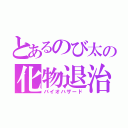 とあるのび太の
化物退治
バイオハザード